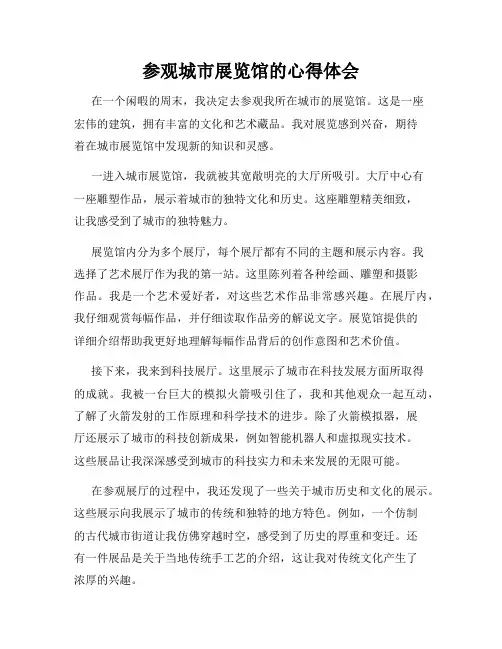 参观城市展览馆的心得体会

在一个闲暇的周末，我决定去参观我所在城市的展览馆。这是一座宏伟的建筑，拥有丰富的文化和艺术藏品。我对展览感到兴奋，期待着在城市展览馆中发现新的知识和灵感。

一进入城市展览馆，我就被其宽敞明亮的大厅所吸引。大厅中心有一座雕塑作品，展示着城市的独特文化和历史。这座雕塑精美细致，让我感受到了城市的独特魅力。

展览馆内分为多个展厅，每个展厅都有不同的主题和展示内容。我选择了艺术展厅作为我的第一站。这里陈列着各种绘画、雕塑和摄影作品。我是一个艺术爱好者，对这些艺术作品非常感兴趣。在展厅内，我仔细观赏每幅作品，并仔细读取作品旁的解说文字。展览馆提供的详细介绍帮助我更好地理解每幅作品背后的创作意图和艺术价值。

接下来，我来到科技展厅。这里展示了城市在科技发展方面所取得的成就。我被一台巨大的模拟火箭吸引住了，我和其他观众一起互动，了解了火箭发射的工作原理和科学技术的进步。除了火箭模拟器，展厅还展示了城市的科技创新成果，例如智能机器人和虚拟现实技术。这些展品让我深深感受到城市的科技实力和未来发展的无限可能。

在参观展厅的过程中，我还发现了一些关于城市历史和文化的展示。这些展示向我展示了城市的传统和独特的地方特色。例如，一个仿制的古代城市街道让我仿佛穿越时空，感受到了历史的厚重和变迁。还有一件展品是关于当地传统手工艺的介绍，这让我对传统文化产生了浓厚的兴趣。